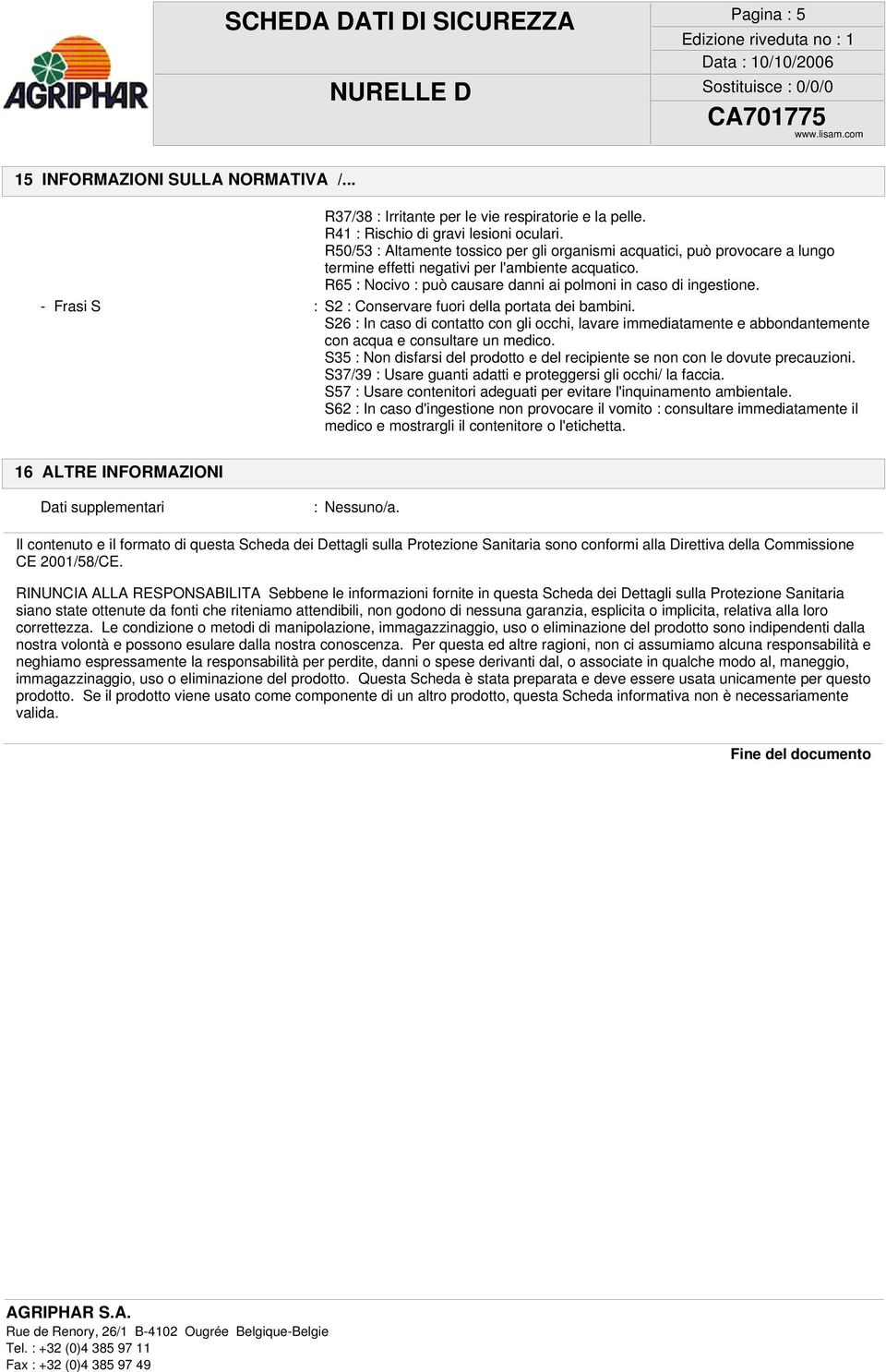 AGRIPHAR

SCHEDA DATI DI SICUREZZA

NURELLE D

Pagina : 5
Edizione riveduta no : 1
Data : 10/10/2006
Sostituisce : 0/0/0
CA701775
www.lisam.com

15 INFORMAZIONI SULLA NORMATIVA /...

R37/38 : Irritante per le vie respiratorie e la pelle.
R41 : Rischio di gravi lesioni oculari.
R50/53 : Altamente tossico per gli organismi acquatici, può provocare a lungo termine effetti negativi per l'ambiente acquatico.
R65 : Nocivo : può causare danni ai polmoni in caso di ingestione.
- Frasi S : S2 : Conservare fuori della portata dei bambini.
S26 : In caso di contatto con gli occhi, lavare immediatamente e abbondantemente con acqua e consultare un medico.
S35 : Non disfarsi del prodotto e del recipiente se non con le dovute precauzioni.
S37/39 : Usare guanti adatti e proteggersi gli occhi/ la faccia.
S57 : Usare contenitori adeguati per evitare l'inquinamento ambientale.
S62 : In caso d'ingestione non provocare il vomito : consultare immediatamente il medico e mostrargli il contenitore o l'etichetta.

16 ALTRE INFORMAZIONI

Dati supplementari : Nessuno/a.

Il contenuto e il formato di questa Scheda dei Dettagli sulla Protezione Sanitaria sono conformi alla Direttiva della Commissione CE 2001/58/CE.

RINUNCIA ALLA RESPONSABILITA Sebbene le informazioni fornite in questa Scheda dei Dettagli sulla Protezione Sanitaria siano state ottenute da fonti che riteniamo attendibili, non godono di nessuna garanzia, esplicita o implicita, relativa alla loro correttezza. Le condizione o metodi di manipolazione, immagazzinaggio, uso o eliminazione del prodotto sono indipendenti dalla nostra volontà e possono esulare dalla nostra conoscenza. Per questa ed altre ragioni, non ci assumiamo alcuna responsabilità e neghiamo espressamente la responsabilità per perdite, danni o spese derivanti dal, o associate in qualche modo al, maneggio, immagazzinaggio, uso o eliminazione del prodotto. Questa Scheda è stata preparata e deve essere usata unicamente per questo prodotto. Se il prodotto viene usato come componente di un altro prodotto, questa Scheda informativa non è necessariamente valida.

Fine del documento

AGRIPHAR S.A.
Rue de Renory, 26/1 B-4102 Ougrée Belgique-Belgie
Tel. : +32 (0)4 385 97 11
Fax : +32 (0)4 385 97 49